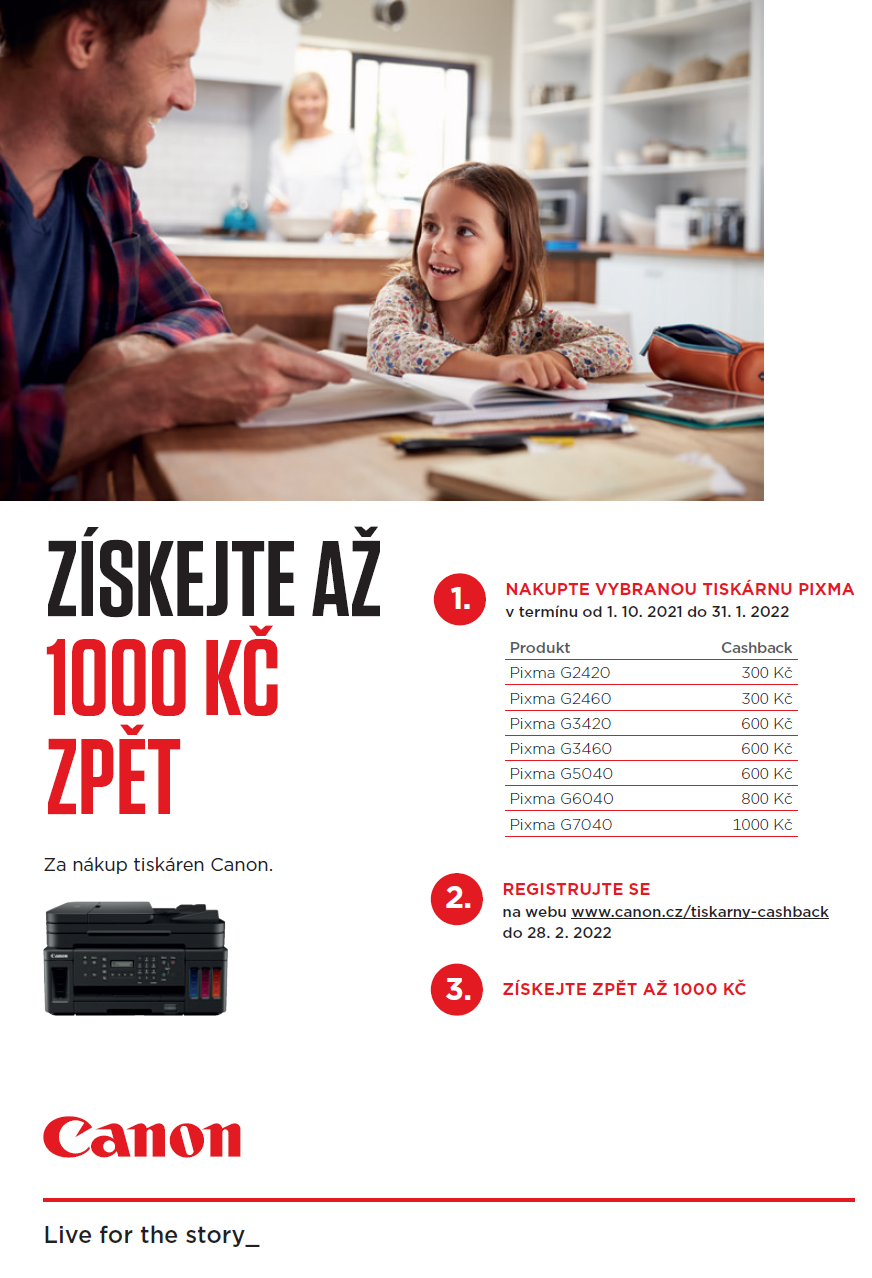 ZÍSKEJTE AŽ
1000 KČ
ZPĚT

Za nákup tiskáren Canon.

Canon

1. NAKUPTE VYBRANOU TISKÁRNU PIXMA
v termínu od 1. 10. 2021 do 31. 1. 2022

| Produkt | Cashback |
|---|---|
| Pixma G2420 | 300 Kč |
| Pixma G2460 | 300 Kč |
| Pixma G3420 | 600 Kč |
| Pixma G3460 | 600 Kč |
| Pixma G5040 | 600 Kč |
| Pixma G6040 | 800 Kč |
| Pixma G7040 | 1000 Kč |

2. REGISTRUJTE SE
na webu www.canon.cz/tiskarny-cashback
do 28. 2. 2022

3. ZÍSKEJTE ZPĚT AŽ 1000 KČ

Canon

Live for the story_